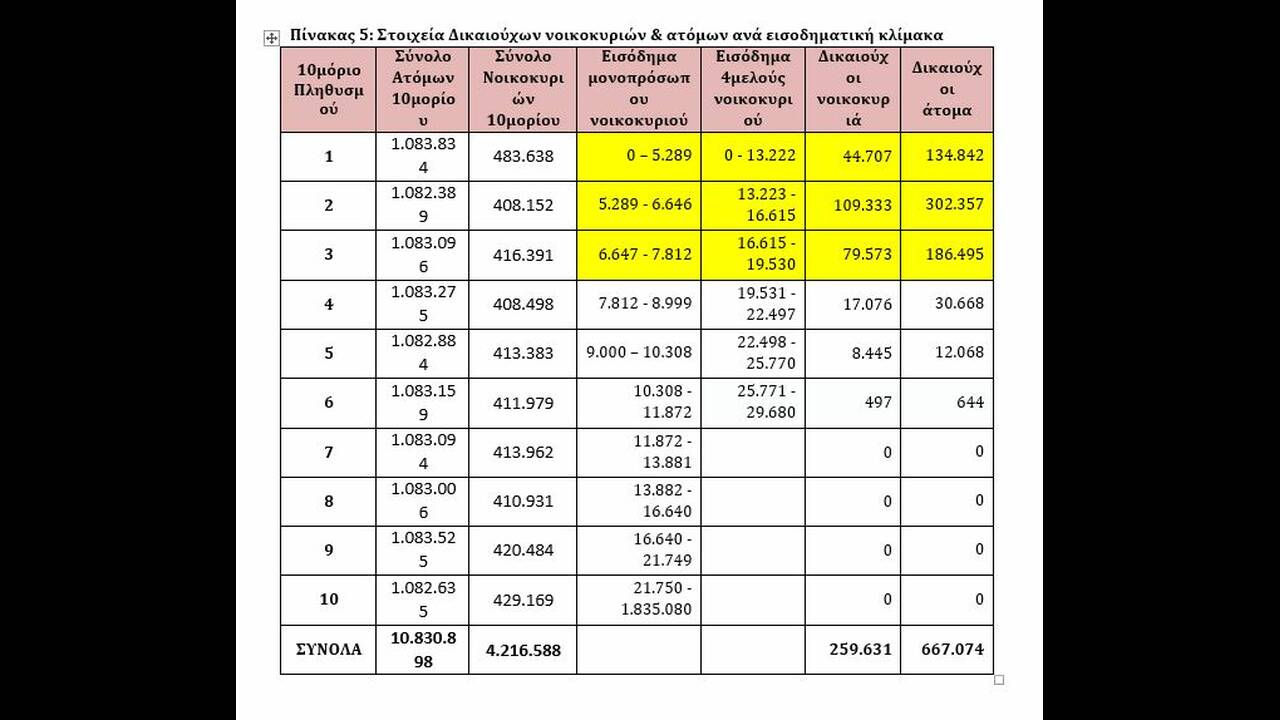 Πίνακας 5: Στοιχεία Δικαιούχων νοικοκυριών & ατόμων ανά εισοδηματική κλίμακα

| 10μόριο Πληθυσμού | Σύνολο Ατόμων 10μορίου | Σύνολο Νοικοκυριών 10μορίου | Εισόδημα μονοπρόσωπου νοικοκυριού | Εισόδημα 4μελούς νοικοκυριού | Δικαιούχοι νοικοκυριά | Δικαιούχοι άτομα |
|---|---|---|---|---|---|---|
| 1 | 1.083.834 | 483.638 | 0 – 5.289 | 0 - 13.222 | 44.707 | 134.842 |
| 2 | 1.082.389 | 408.152 | 5.289 - 6.646 | 13.223 - 16.615 | 109.333 | 302.357 |
| 3 | 1.083.096 | 416.391 | 6.647 - 7.812 | 16.615 - 19.530 | 79.573 | 186.495 |
| 4 | 1.083.275 | 408.498 | 7.812 - 8.999 | 19.531 - 22.497 | 17.076 | 30.668 |
| 5 | 1.082.884 | 413.383 | 9.000 – 10.308 | 22.498 - 25.770 | 8.445 | 12.068 |
| 6 | 1.083.159 | 411.979 | 10.308 - 11.872 | 25.771 - 29.680 | 497 | 644 |
| 7 | 1.083.094 | 413.962 | 11.872 - 13.881 | | 0 | 0 |
| 8 | 1.083.006 | 410.931 | 13.882 - 16.640 | | 0 | 0 |
| 9 | 1.083.525 | 420.484 | 16.640 - 21.749 | | 0 | 0 |
| 10 | 1.082.635 | 429.169 | 21.750 - 1.835.080 | | 0 | 0 |
| ΣΥΝΟΛΑ | 10.830.898 | 4.216.588 | | | 259.631 | 667.074 |